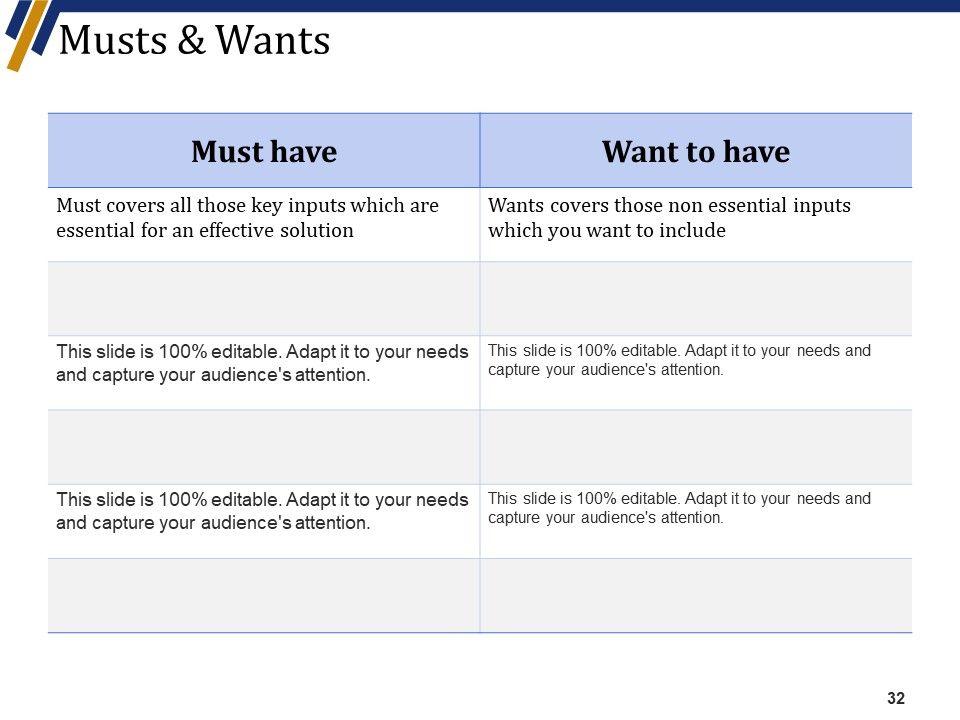 Musts & Wants

| Must have | Want to have |
|---|---|
| Must covers all those key inputs which are essential for an effective solution | Wants covers those non essential inputs which you want to include |
| | |
| This slide is 100% editable. Adapt it to your needs and capture your audience's attention. | This slide is 100% editable. Adapt it to your needs and capture your audience's attention. |
| | |
| This slide is 100% editable. Adapt it to your needs and capture your audience's attention. | This slide is 100% editable. Adapt it to your needs and capture your audience's attention. |
| | |

32